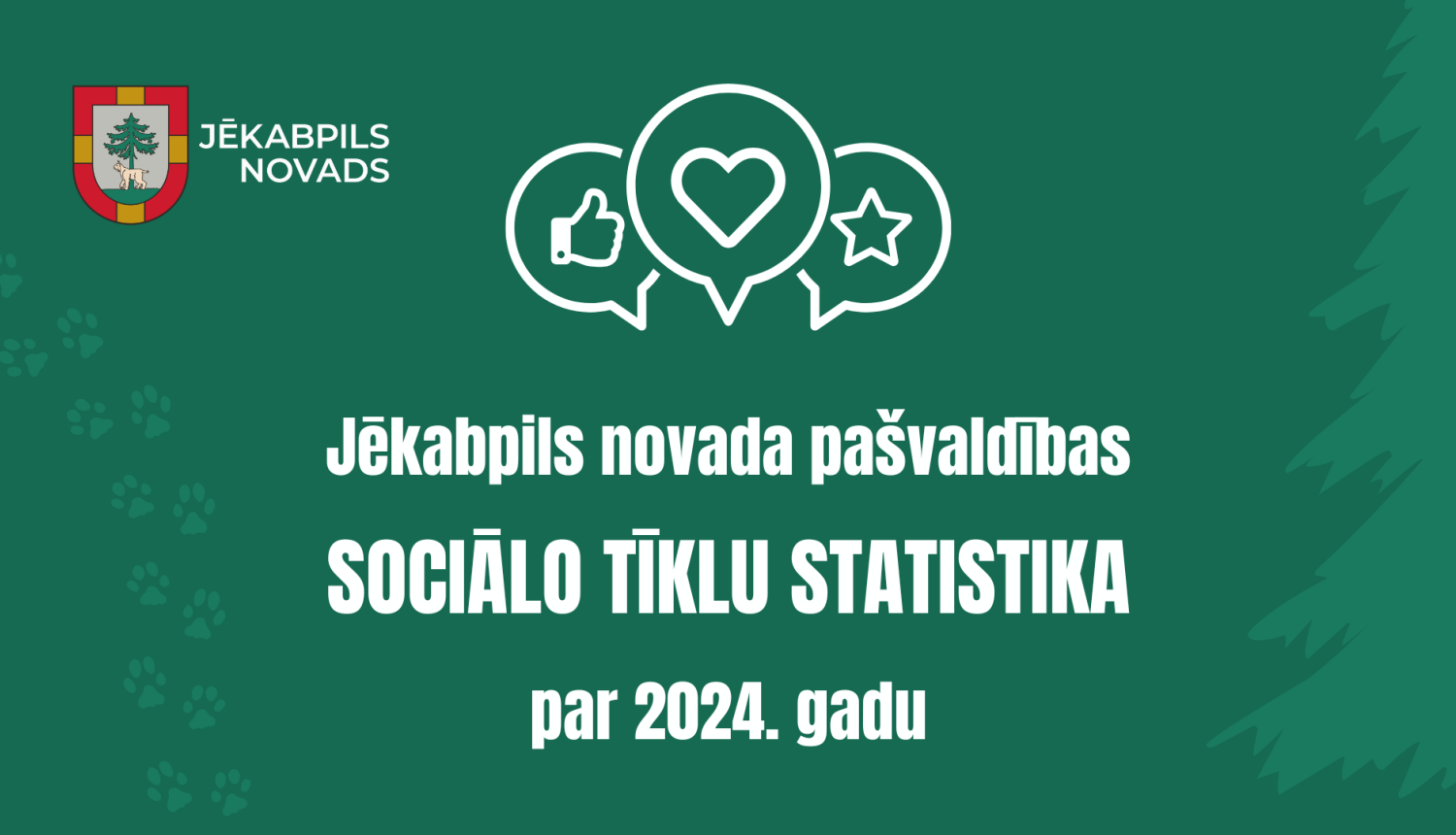 JĒKABPILS NOVADS

Jēkabpils novada pašvaldības

SOCIĀLO TĪKLU STATISTIKA

par 2024. gadu